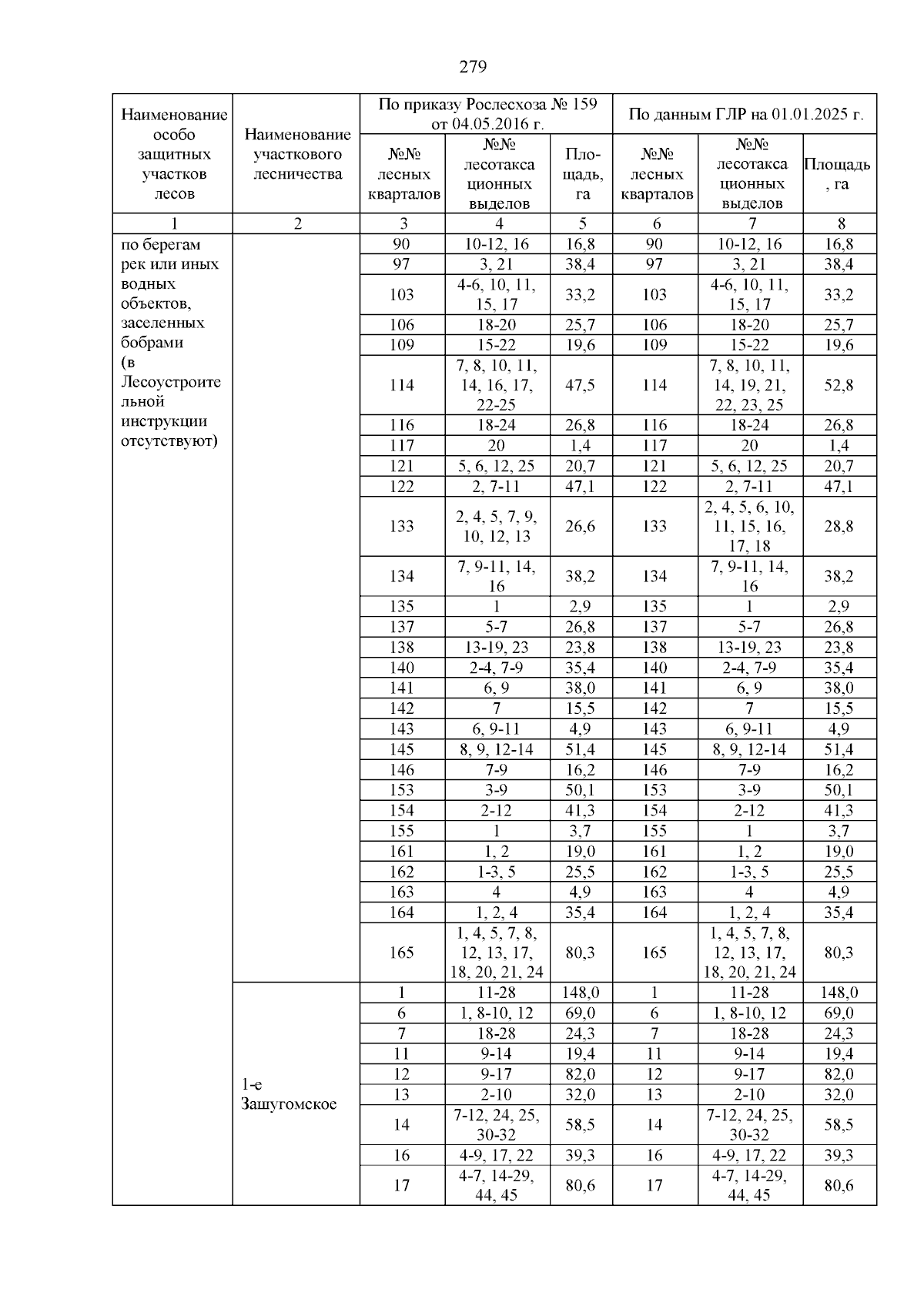 279

| Наименование особо защитных участков лесов | Наименование участкового лесничества | По приказу Рослесхоза № 159 от 04.05.2016 г. | | | По данным ГЛР на 01.01.2025 г. | | |
|---|---|---|---|---|---|---|---|
| | | №№ лесных кварталов | №№ лесотаксационных выделов | Площадь, га | №№ лесных кварталов | №№ лесотаксационных выделов | Площадь, га |
| 1 | 2 | 3 | 4 | 5 | 6 | 7 | 8 |
| по берегам рек или иных водных объектов, заселенных бобрами (в Лесоустроительной инструкции отсутствуют) | | 90 | 10-12, 16 | 16,8 | 90 | 10-12, 16 | 16,8 |
| | | 97 | 3, 21 | 38,4 | 97 | 3, 21 | 38,4 |
| | | 103 | 4-6, 10, 11, 15, 17 | 33,2 | 103 | 4-6, 10, 11, 15, 17 | 33,2 |
| | | 106 | 18-20 | 25,7 | 106 | 18-20 | 25,7 |
| | | 109 | 15-22 | 19,6 | 109 | 15-22 | 19,6 |
| | | 114 | 7, 8, 10, 11, 14, 16, 17, 22-25 | 47,5 | 114 | 7, 8, 10, 11, 14, 19, 21, 22, 23, 25 | 52,8 |
| | | 116 | 18-24 | 26,8 | 116 | 18-24 | 26,8 |
| | | 117 | 20 | 1,4 | 117 | 20 | 1,4 |
| | | 121 | 5, 6, 12, 25 | 20,7 | 121 | 5, 6, 12, 25 | 20,7 |
| | | 122 | 2, 7-11 | 47,1 | 122 | 2, 7-11 | 47,1 |
| | | 133 | 2, 4, 5, 7, 9, 10, 12, 13 | 26,6 | 133 | 2, 4, 5, 6, 10, 11, 15, 16, 17, 18 | 28,8 |
| | | 134 | 7, 9-11, 14, 16 | 38,2 | 134 | 7, 9-11, 14, 16 | 38,2 |
| | | 135 | 1 | 2,9 | 135 | 1 | 2,9 |
| | | 137 | 5-7 | 26,8 | 137 | 5-7 | 26,8 |
| | | 138 | 13-19, 23 | 23,8 | 138 | 13-19, 23 | 23,8 |
| | | 140 | 2-4, 7-9 | 35,4 | 140 | 2-4, 7-9 | 35,4 |
| | | 141 | 6, 9 | 38,0 | 141 | 6, 9 | 38,0 |
| | | 142 | 7 | 15,5 | 142 | 7 | 15,5 |
| | | 143 | 6, 9-11 | 4,9 | 143 | 6, 9-11 | 4,9 |
| | | 145 | 8, 9, 12-14 | 51,4 | 145 | 8, 9, 12-14 | 51,4 |
| | | 146 | 7-9 | 16,2 | 146 | 7-9 | 16,2 |
| | | 153 | 3-9 | 50,1 | 153 | 3-9 | 50,1 |
| | | 154 | 2-12 | 41,3 | 154 | 2-12 | 41,3 |
| | | 155 | 1 | 3,7 | 155 | 1 | 3,7 |
| | | 161 | 1, 2 | 19,0 | 161 | 1, 2 | 19,0 |
| | | 162 | 1-3, 5 | 25,5 | 162 | 1-3, 5 | 25,5 |
| | | 163 | 4 | 4,9 | 163 | 4 | 4,9 |
| | | 164 | 1, 2, 4 | 35,4 | 164 | 1, 2, 4 | 35,4 |
| | | 165 | 1, 4, 5, 7, 8, 12, 13, 17, 18, 20, 21, 24 | 80,3 | 165 | 1, 4, 5, 7, 8, 12, 13, 17, 18, 20, 21, 24 | 80,3 |
| | 1-е Зашугомское | 1 | 11-28 | 148,0 | 1 | 11-28 | 148,0 |
| | | 6 | 1, 8-10, 12 | 69,0 | 6 | 1, 8-10, 12 | 69,0 |
| | | 7 | 18-28 | 24,3 | 7 | 18-28 | 24,3 |
| | | 11 | 9-14 | 19,4 | 11 | 9-14 | 19,4 |
| | | 12 | 9-17 | 82,0 | 12 | 9-17 | 82,0 |
| | | 13 | 2-10 | 32,0 | 13 | 2-10 | 32,0 |
| | | 14 | 7-12, 24, 25, 30-32 | 58,5 | 14 | 7-12, 24, 25, 30-32 | 58,5 |
| | | 16 | 4-9, 17, 22 | 39,3 | 16 | 4-9, 17, 22 | 39,3 |
| | | 17 | 4-7, 14-29, 44, 45 | 80,6 | 17 | 4-7, 14-29, 44, 45 | 80,6 |